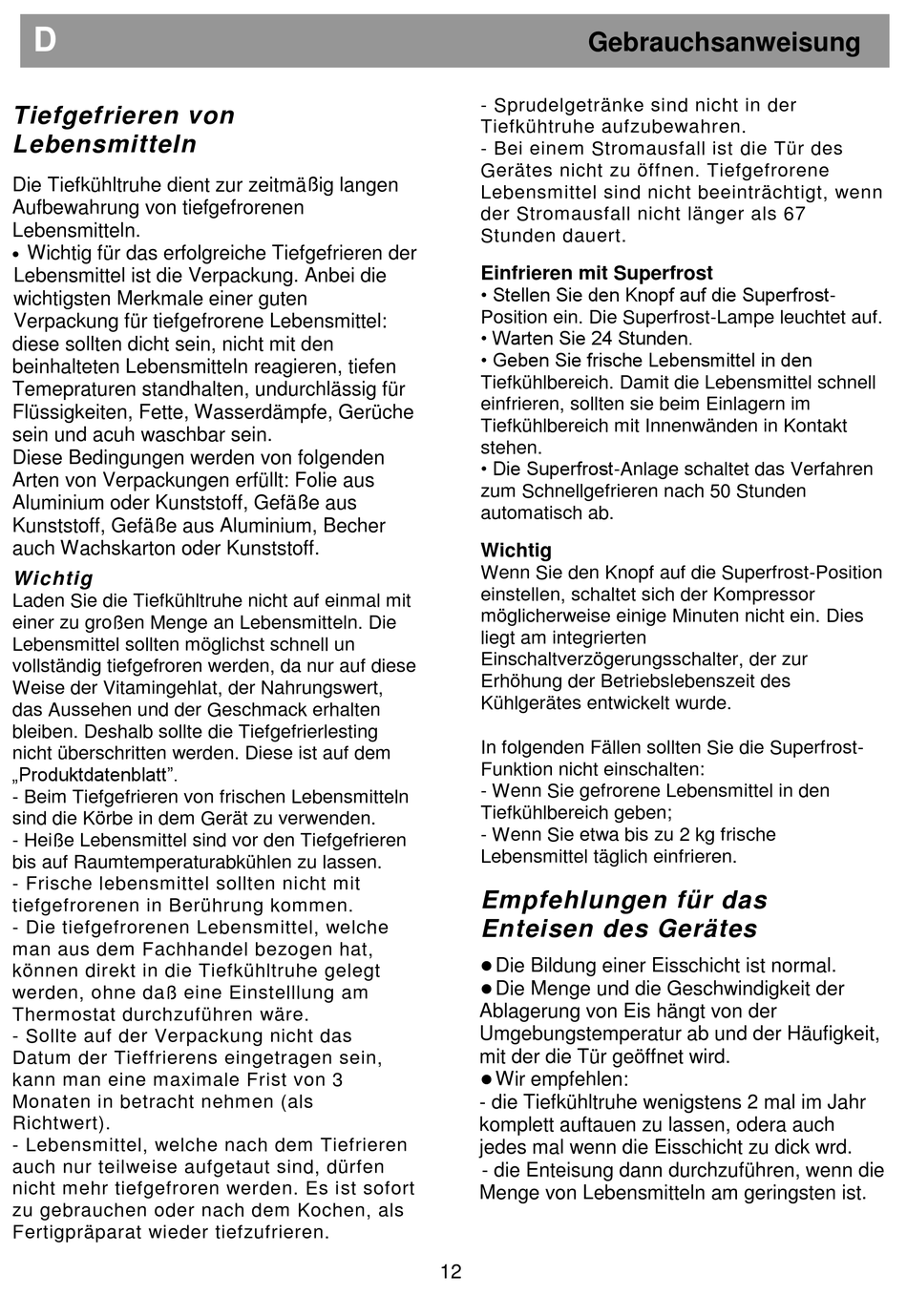 D

Gebrauchsanweisung

Tiefgefrieren von Lebensmitteln

Die Tiefkühltruhe dient zur zeitmäßig langen Aufbewahrung von tiefgefrorenen Lebensmitteln.
• Wichtig für das erfolgreiche Tiefgefrieren der Lebensmittel ist die Verpackung. Anbei die wichtigsten Merkmale einer guten Verpackung für tiefgefrorene Lebensmittel: diese sollten dicht sein, nicht mit den beinhalteten Lebensmitteln reagieren, tiefen Temepraturen standhalten, undurchlässig für Flüssigkeiten, Fette, Wasserdämpfe, Gerüche sein und acuh waschbar sein.
Diese Bedingungen werden von folgenden Arten von Verpackungen erfüllt: Folie aus Aluminium oder Kunststoff, Gefäße aus Kunststoff, Gefäße aus Aluminium, Becher auch Wachskarton oder Kunststoff.

Wichtig
Laden Sie die Tiefkühltruhe nicht auf einmal mit einer zu großen Menge an Lebensmitteln. Die Lebensmittel sollten möglichst schnell un vollständig tiefgefroren werden, da nur auf diese Weise der Vitamingehlat, der Nahrungswert, das Aussehen und der Geschmack erhalten bleiben. Deshalb sollte die Tiefgefrierlesting nicht überschritten werden. Diese ist auf dem „Produktdatenblatt”.
- Beim Tiefgefrieren von frischen Lebensmitteln sind die Körbe in dem Gerät zu verwenden.
- Heiße Lebensmittel sind vor den Tiefgefrieren bis auf Raumtemperaturabkühlen zu lassen.
- Frische lebensmittel sollten nicht mit tiefgefrorenen in Berührung kommen.
- Die tiefgefrorenen Lebensmittel, welche man aus dem Fachhandel bezogen hat, können direkt in die Tiefkühltruhe gelegt werden, ohne daß eine Einstelllung am Thermostat durchzuführen wäre.
- Sollte auf der Verpackung nicht das Datum der Tieffrierens eingetragen sein, kann man eine maximale Frist von 3 Monaten in betracht nehmen (als Richtwert).
- Lebensmittel, welche nach dem Tiefrieren auch nur teilweise aufgetaut sind, dürfen nicht mehr tiefgefroren werden. Es ist sofort zu gebrauchen oder nach dem Kochen, als Fertigpräparat wieder tiefzufrieren.

- Sprudelgetränke sind nicht in der Tiefkühtruhe aufzubewahren.
- Bei einem Stromausfall ist die Tür des Gerätes nicht zu öffnen. Tiefgefrorene Lebensmittel sind nicht beeinträchtigt, wenn der Stromausfall nicht länger als 67 Stunden dauert.

Einfrieren mit Superfrost
• Stellen Sie den Knopf auf die Superfrost-Position ein. Die Superfrost-Lampe leuchtet auf.
• Warten Sie 24 Stunden.
• Geben Sie frische Lebensmittel in den Tiefkühlbereich. Damit die Lebensmittel schnell einfrieren, sollten sie beim Einlagern im Tiefkühlbereich mit Innenwänden in Kontakt stehen.
• Die Superfrost-Anlage schaltet das Verfahren zum Schnellgefrieren nach 50 Stunden automatisch ab.

Wichtig
Wenn Sie den Knopf auf die Superfrost-Position einstellen, schaltet sich der Kompressor möglicherweise einige Minuten nicht ein. Dies liegt am integrierten Einschaltverzögerungsschalter, der zur Erhöhung der Betriebslebenszeit des Kühlgerätes entwickelt wurde.

In folgenden Fällen sollten Sie die Superfrost-Funktion nicht einschalten:
- Wenn Sie gefrorene Lebensmittel in den Tiefkühlbereich geben;
- Wenn Sie etwa bis zu 2 kg frische Lebensmittel täglich einfrieren.

Empfehlungen für das Enteisen des Gerätes

● Die Bildung einer Eisschicht ist normal.
● Die Menge und die Geschwindigkeit der Ablagerung von Eis hängt von der Umgebungstemperatur ab und der Häufigkeit, mit der die Tür geöffnet wird.
● Wir empfehlen:
- die Tiefkühltruhe wenigstens 2 mal im Jahr komplett auftauen zu lassen, odera auch jedes mal wenn die Eisschicht zu dick wrd.
- die Enteisung dann durchzuführen, wenn die Menge von Lebensmitteln am geringsten ist.

12